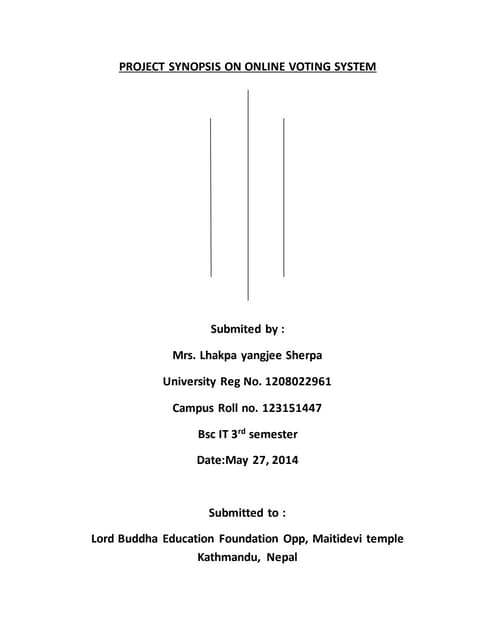 PROJECT SYNOPSIS ON ONLINE VOTING SYSTEM

Submited by :

Mrs. Lhakpa yangjee Sherpa

University Reg No. 1208022961

Campus Roll no. 123151447

Bsc IT 3$^{rd}$ semester

Date:May 27, 2014

Submitted to :

Lord Buddha Education Foundation Opp, Maitidevi temple
Kathmandu, Nepal